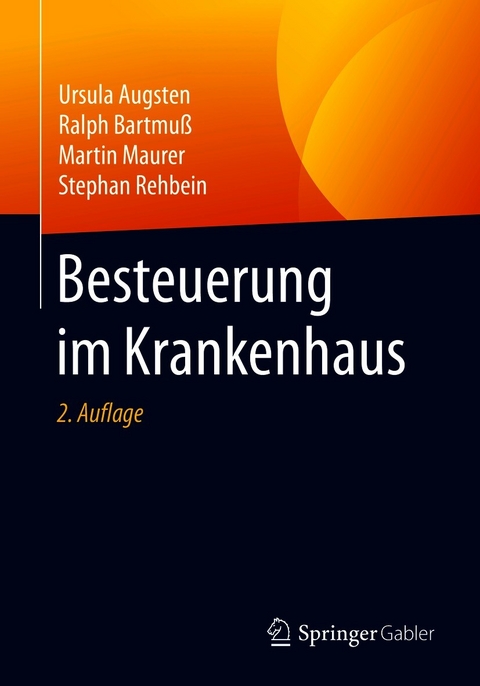 Ursula Augsten
Ralph Bartmuß
Martin Maurer
Stephan Rehbein

Besteuerung im Krankenhaus

2. Auflage

Springer Gabler